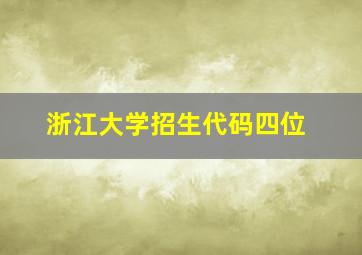 浙江大学招生代码四位